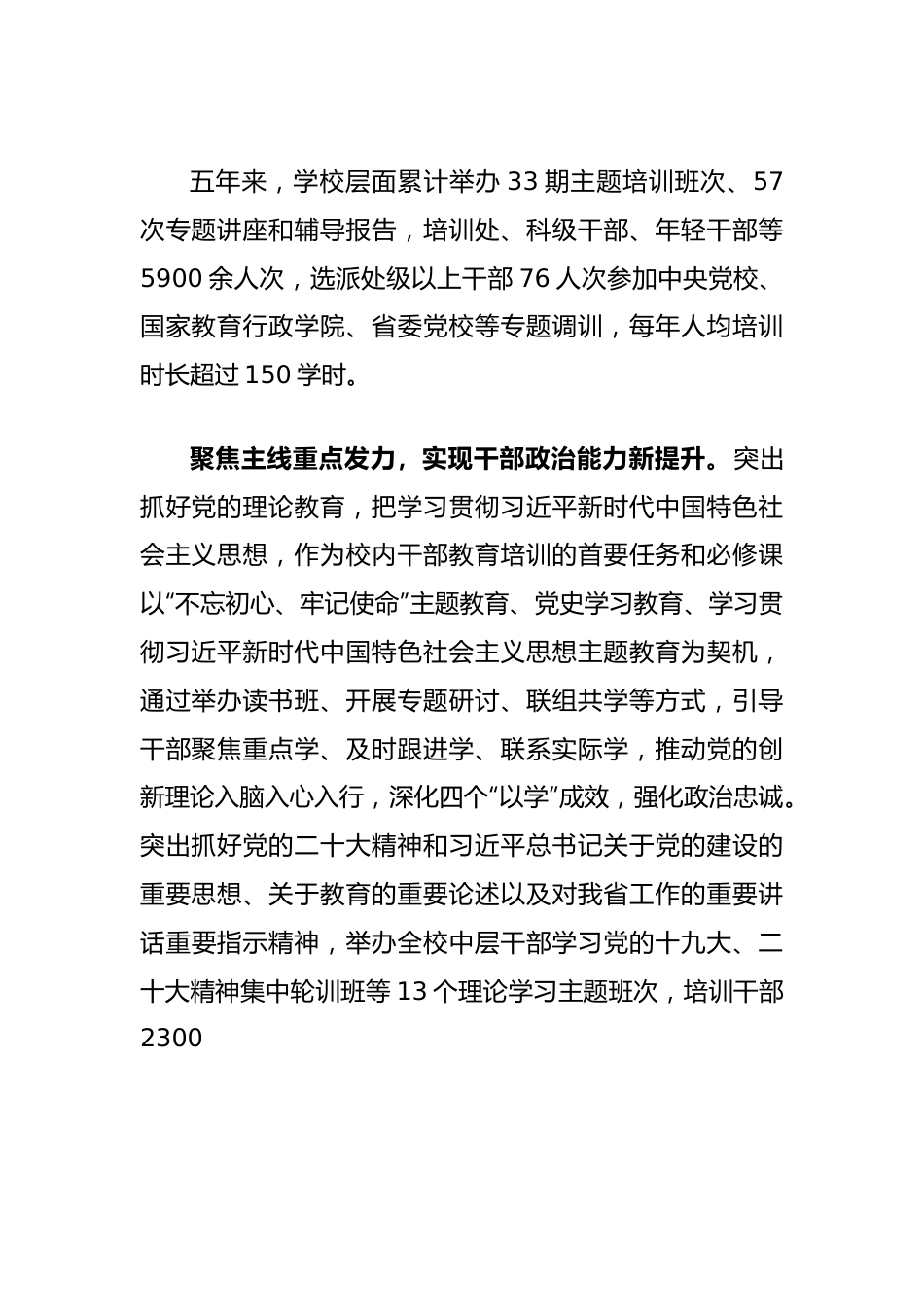 五年来，学校层面累计举办 33 期主题培训班次、57 次专题讲座和辅导报告，培训处、科级干部、年轻干部等 5900 余人次，选派处级以上干部 76 人次参加中央党校、国家教育行政学院、省委党校等专题调训，每年人均培训时长超过 150 学时。

聚焦主线重点发力，实现干部政治能力新提升。突出抓好党的理论教育，把学习贯彻习近平新时代中国特色社会主义思想，作为校内干部教育培训的首要任务和必修课以“不忘初心、牢记使命”主题教育、党史学习教育、学习贯彻习近平新时代中国特色社会主义思想主题教育为契机，通过举办读书班、开展专题研讨、联组共学等方式，引导干部聚焦重点学、及时跟进学、联系实际学，推动党的创新理论入脑入心入行，深化四个“以学”成效，强化政治忠诚。突出抓好党的二十大精神和习近平总书记关于党的建设的重要思想、关于教育的重要论述以及对我省工作的重要讲话重要指示精神，举办全校中层干部学习党的十九大、二十大精神集中轮训班等 13 个理论学习主题班次，培训干部 2300